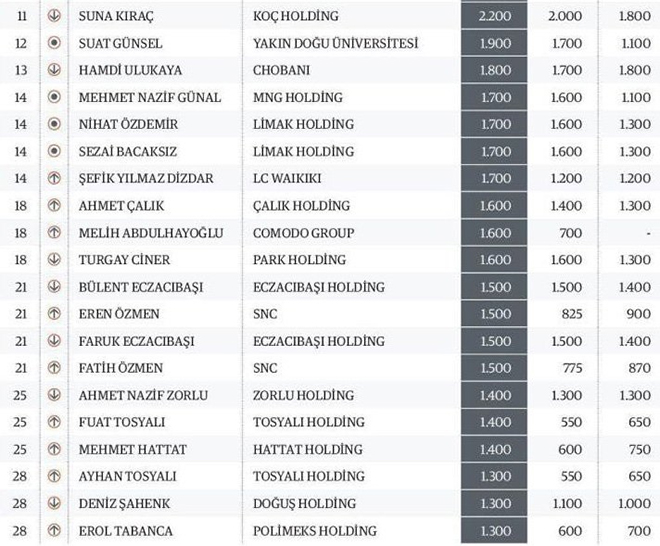 | 11 | SUNA KIRAÇ | KOÇ HOLDİNG | 2.200 | 2.000 | 1.800 |
|---|---|---|---|---|---|
| 12 | SUAT GÜNSEL | YAKIN DOĞU ÜNİVERSİTESİ | 1.900 | 1.700 | 1.100 |
| 13 | HAMDİ ULUKAYA | CHOBANI | 1.800 | 1.700 | 1.800 |
| 14 | MEHMET NAZİF GÜNAL | MNG HOLDİNG | 1.700 | 1.600 | 1.100 |
| 14 | NİHAT ÖZDEMİR | LİMAK HOLDİNG | 1.700 | 1.600 | 1.300 |
| 14 | SEZAİ BACAKSIZ | LİMAK HOLDİNG | 1.700 | 1.600 | 1.300 |
| 14 | ŞEFİK YILMAZ DİZDAR | LC WAIKIKI | 1.700 | 1.200 | 1.200 |
| 18 | AHMET ÇALIK | ÇALIK HOLDİNG | 1.600 | 1.400 | 1.300 |
| 18 | MELİH ABDULHAYOĞLU | COMODO GROUP | 1.600 | 700 | - |
| 18 | TURGAY CİNER | PARK HOLDİNG | 1.600 | 1.600 | 1.300 |
| 21 | BÜLENT ECZACIBAŞI | ECZACIBAŞI HOLDİNG | 1.500 | 1.500 | 1.400 |
| 21 | EREN ÖZMEN | SNC | 1.500 | 825 | 900 |
| 21 | FARUK ECZACIBAŞI | ECZACIBAŞI HOLDİNG | 1.500 | 1.500 | 1.400 |
| 21 | FATİH ÖZMEN | SNC | 1.500 | 775 | 870 |
| 25 | AHMET NAZİF ZORLU | ZORLU HOLDİNG | 1.400 | 1.300 | 1.300 |
| 25 | FUAT TOSYALI | TOSYALI HOLDİNG | 1.400 | 550 | 650 |
| 25 | MEHMET HATTAT | HATTAT HOLDİNG | 1.400 | 600 | 750 |
| 28 | AYHAN TOSYALI | TOSYALI HOLDİNG | 1.300 | 550 | 650 |
| 28 | DENİZ ŞAHENK | DOĞUŞ HOLDİNG | 1.300 | 1.100 | 1.000 |
| 28 | EROL TABANCA | POLİMEKS HOLDİNG | 1.300 | 600 | 700 |